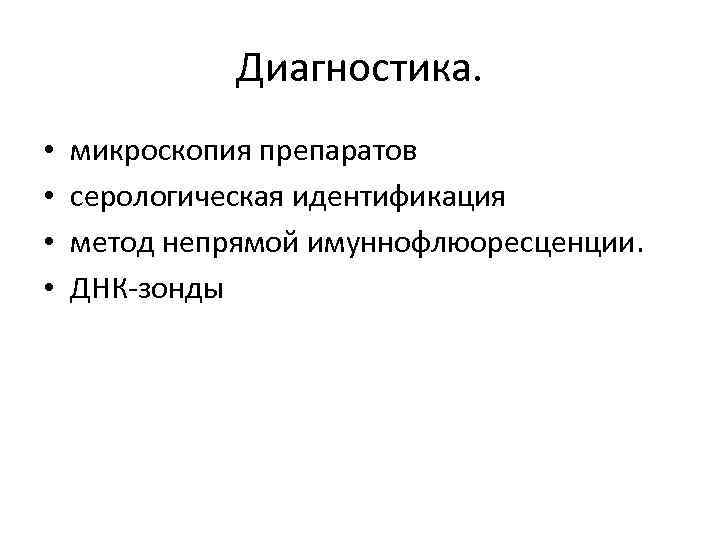 Диагностика.

• микроскопия препаратов
• серологическая идентификация
• метод непрямой имуннофлюоресценции.
• ДНК-зонды